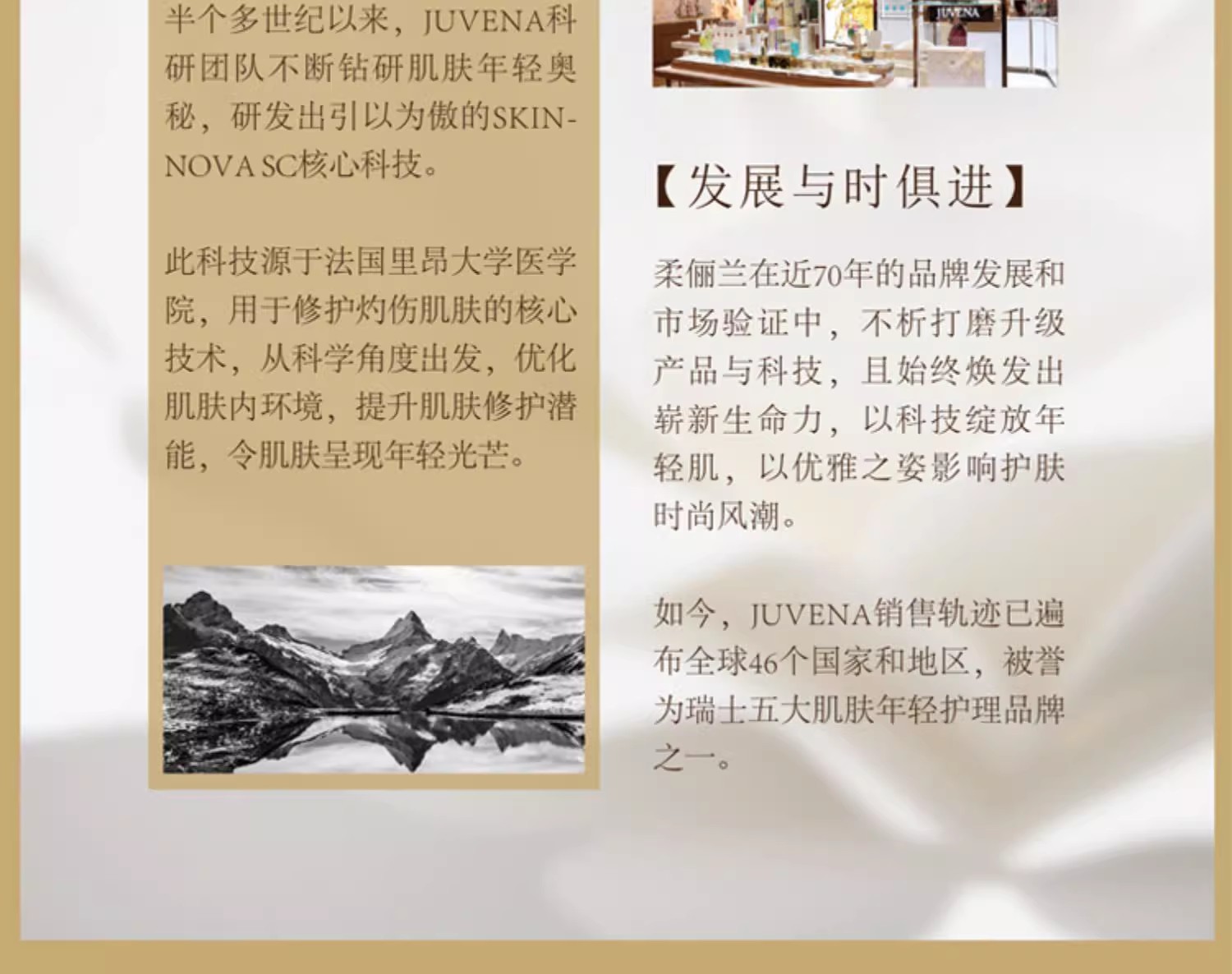 半个多世纪以来，JUVENA科研团队不断钻研肌肤年轻奥秘，研发出引以为傲的SKIN-NOVA SC核心科技。

此科技源于法国里昂大学医学院，用于修护灼伤肌肤的核心技术，从科学角度出发，优化肌肤内环境，提升肌肤修护潜能，令肌肤呈现年轻光芒。

【发展与时俱进】

柔俪兰在近70年的品牌发展和市场验证中，不析打磨升级产品与科技，且始终焕发出崭新生命力，以科技绽放年轻肌，以优雅之姿影响护肤时尚风潮。

如今，JUVENA销售轨迹已遍布全球46个国家和地区，被誉为瑞士五大肌肤年轻护理品牌之一。